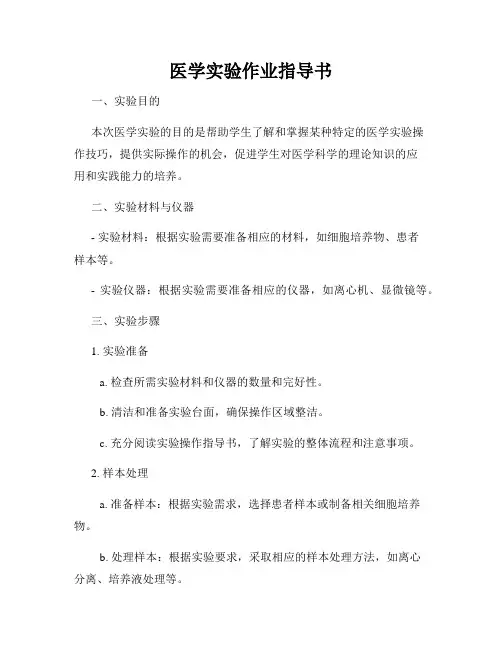 医学实验作业指导书

一、实验目的

本次医学实验的目的是帮助学生了解和掌握某种特定的医学实验操作技巧，提供实际操作的机会，促进学生对医学科学的理论知识的应用和实践能力的培养。

二、实验材料与仪器

- 实验材料：根据实验需要准备相应的材料，如细胞培养物、患者样本等。

- 实验仪器：根据实验需要准备相应的仪器，如离心机、显微镜等。

三、实验步骤

1. 实验准备

a. 检查所需实验材料和仪器的数量和完好性。

b. 清洁和准备实验台面，确保操作区域整洁。

c. 充分阅读实验操作指导书，了解实验的整体流程和注意事项。

2. 样本处理

a. 准备样本：根据实验需求，选择患者样本或制备相关细胞培养物。

b. 处理样本：根据实验要求，采取相应的样本处理方法，如离心分离、培养液处理等。